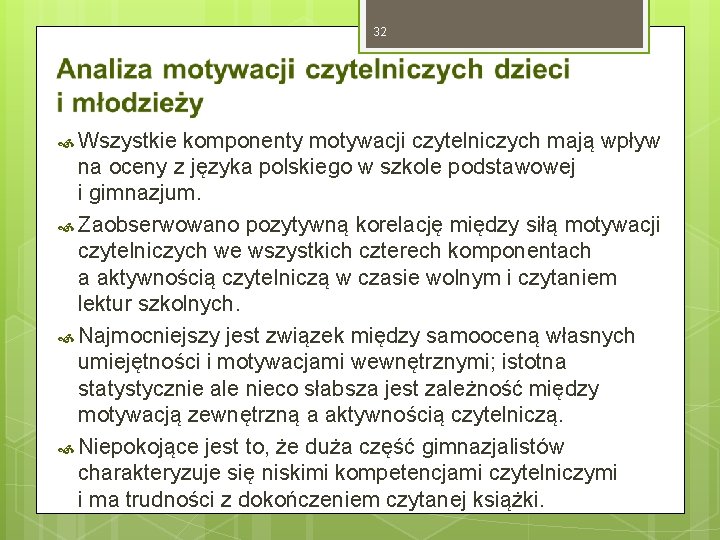 32

Analiza motywacji czytelniczych dzieci i młodzieży

Wszystkie komponenty motywacji czytelniczych mają wpływ na oceny z języka polskiego w szkole podstawowej i gimnazjum.

Zaobserwowano pozytywną korelację między siłą motywacji czytelniczych we wszystkich czterech komponentach a aktywnością czytelniczą w czasie wolnym i czytaniem lektur szkolnych.

Najmocniejszy jest związek między samooceną własnych umiejętności i motywacjami wewnętrznymi; istotna statystycznie ale nieco słabsza jest zależność między motywacją zewnętrzną a aktywnością czytelniczą.

Niepokojące jest to, że duża część gimnazjalistów charakteryzuje się niskimi kompetencjami czytelniczymi i ma trudności z dokończeniem czytanej książki.